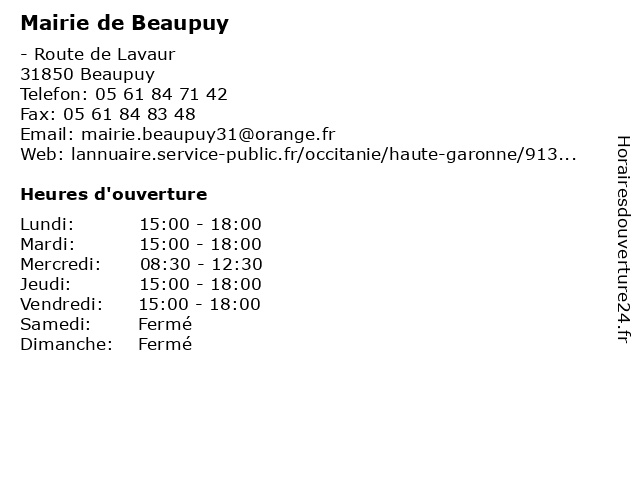 Mairie de Beaupuy

- Route de Lavaur
31850 Beaupuy
Telefon: 05 61 84 71 42
Fax: 05 61 84 83 48
Email: mairie.beaupuy31@orange.fr
Web: lannuaire.service-public.fr/occitanie/haute-garonne/913...

Heures d'ouverture

| Lundi: | 15:00 - 18:00 |
|---|---|
| Mardi: | 15:00 - 18:00 |
| Mercredi: | 08:30 - 12:30 |
| Jeudi: | 15:00 - 18:00 |
| Vendredi: | 15:00 - 18:00 |
| Samedi: | Fermé |
| Dimanche: | Fermé |

Horairesdouverture24.fr